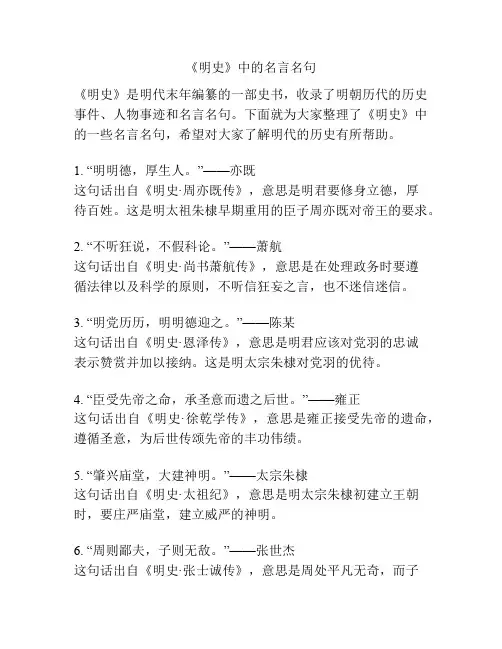 《明史》中的名言名句

《明史》是明代末年编纂的一部史书，收录了明朝历代的历史事件、人物事迹和名言名句。下面就为大家整理了《明史》中的一些名言名句，希望对大家了解明代的历史有所帮助。

1. “明明德，厚生人。”——亦既
这句话出自《明史·周亦既传》，意思是明君要修身立德，厚待百姓。这是明太祖朱棣早期重用的臣子周亦既对帝王的要求。

2. “不听狂说，不假科论。”——萧航
这句话出自《明史·尚书萧航传》，意思是在处理政务时要遵循法律以及科学的原则，不听信狂妄之言，也不迷信迷信。

3. “明党历历，明明德迎之。”——陈某
这句话出自《明史·恩泽传》，意思是明君应该对党羽的忠诚表示赞赏并加以接纳。这是明太宗朱棣对党羽的优待。

4. “臣受先帝之命，承圣意而遗之后世。”——雍正
这句话出自《明史·徐乾学传》，意思是雍正接受先帝的遗命，遵循圣意，为后世传颂先帝的丰功伟绩。

5. “肇兴庙堂，大建神明。”——太宗朱棣
这句话出自《明史·太祖纪》，意思是明太宗朱棣初建立王朝时，要庄严庙堂，建立威严的神明。

6. “周则鄙夫，子则无敌。”——张世杰
这句话出自《明史·张士诚传》，意思是周处平凡无奇，而子